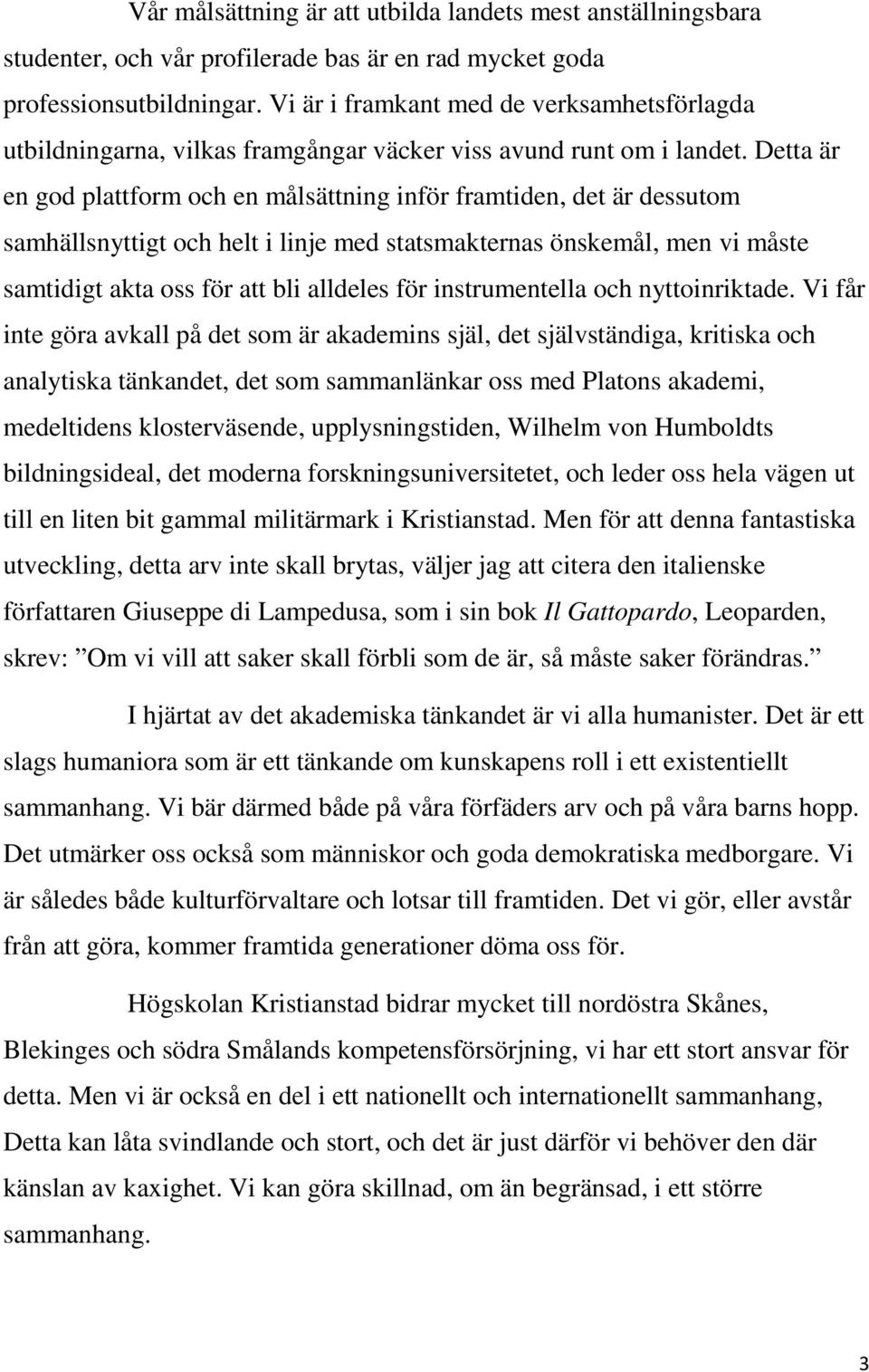 Vår målsättning är att utbilda landets mest anställningsbara studenter, och vår profilerade bas är en rad mycket goda professionsutbildningar. Vi är i framkant med de verksamhetsförlagda utbildningarna, vilkas framgångar väcker viss avund runt om i landet. Detta är en god plattform och en målsättning inför framtiden, det är dessutom samhällsnyttigt och helt i linje med statsmakternas önskemål, men vi måste samtidigt akta oss för att bli alldeles för instrumentella och nyttoinriktade. Vi får inte göra avkall på det som är akademins själ, det självständiga, kritiska och analytiska tänkandet, det som sammanlänkar oss med Platons akademi, medeltidens klosterväsende, upplysningstiden, Wilhelm von Humboldts bildningsideal, det moderna forskningsuniversitetet, och leder oss hela vägen ut till en liten bit gammal militärmark i Kristianstad. Men för att denna fantastiska utveckling, detta arv inte skall brytas, väljer jag att citera den italienske författaren Giuseppe di Lampedusa, som i sin bok Il Gattopardo, Leoparden, skrev: Om vi vill att saker skall förbli som de är, så måste saker förändras.

I hjärtat av det akademiska tänkandet är vi alla humanister. Det är ett slags humaniora som är ett tänkande om kunskapens roll i ett existentiellt sammanhang. Vi bär därmed både på våra förfäders arv och på våra barns hopp. Det utmärker oss också som människor och goda demokratiska medborgare. Vi är således både kulturförvaltare och lotsar till framtiden. Det vi gör, eller avstår från att göra, kommer framtida generationer döma oss för.

Högskolan Kristianstad bidrar mycket till nordöstra Skånes, Blekinges och södra Smålands kompetensförsörjning, vi har ett stort ansvar för detta. Men vi är också en del i ett nationellt och internationellt sammanhang, Detta kan låta svindlande och stort, och det är just därför vi behöver den där känslan av kaxighet. Vi kan göra skillnad, om än begränsad, i ett större sammanhang.

3